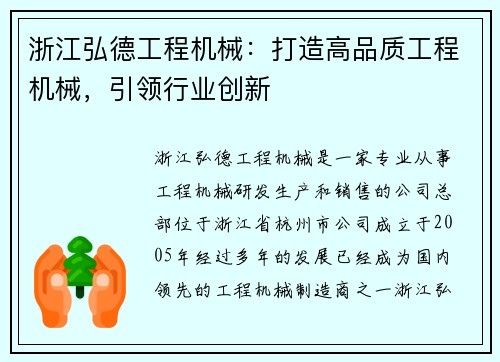 浙江弘德工程机械：打造高品质工程机械，引领行业创新

浙江弘德工程机械是一家专业从事工程机械研发生产和销售的公司总部位于浙江省杭州市公司成立于2005年经过多年的发展已经成为国内领先的工程机械制造商之一浙江弘